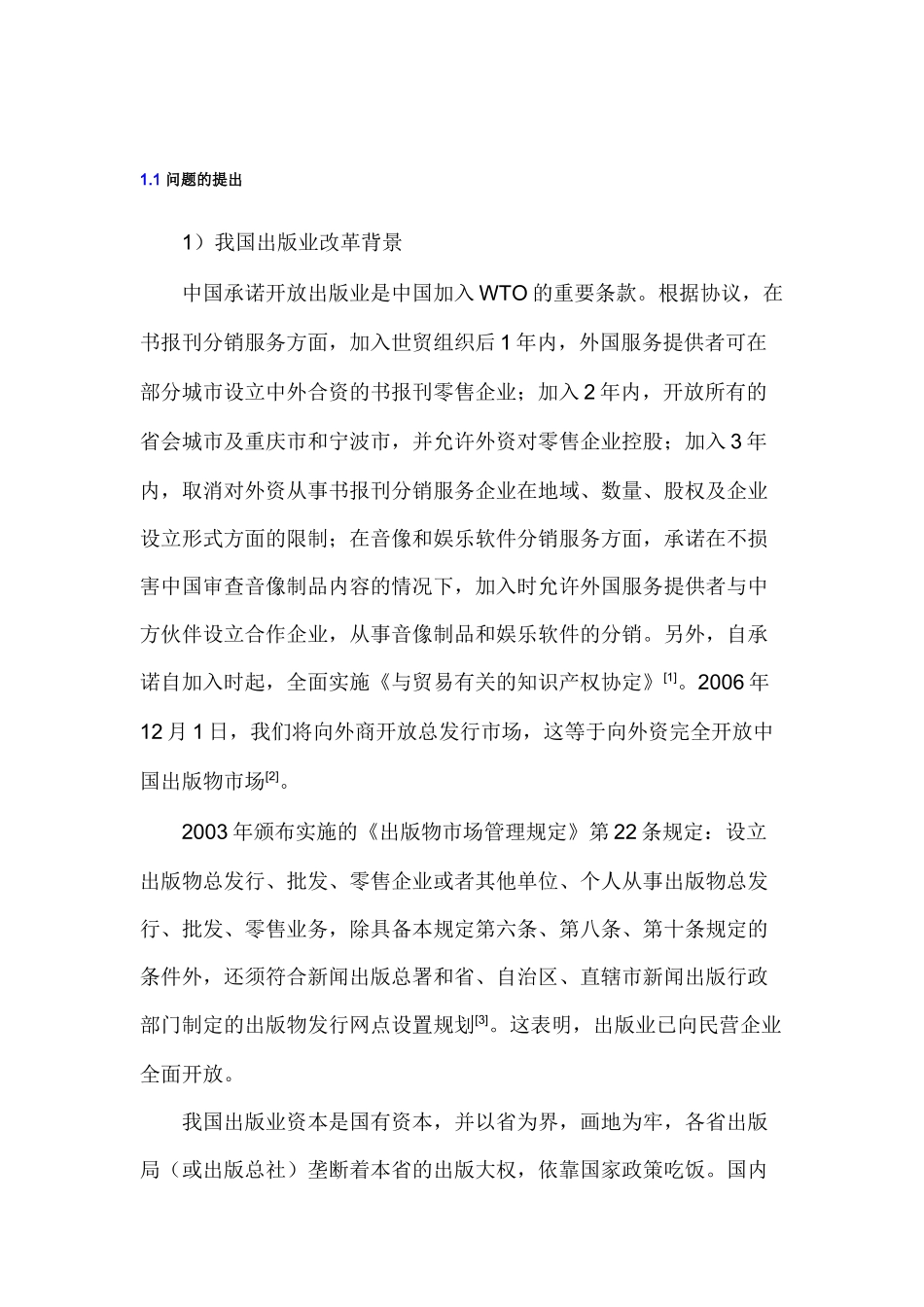 1.1 问题的提出

1）我国出版业改革背景

中国承诺开放出版业是中国加入WTO的重要条款。根据协议，在书报刊分销服务方面，加入世贸组织后1年内，外国服务提供者可在部分城市设立中外合资的书报刊零售企业；加入2年内，开放所有的省会城市及重庆市和宁波市，并允许外资对零售企业控股；加入3年内，取消对外资从事书报刊分销服务企业在地域、数量、股权及企业设立形式方面的限制；在音像和娱乐软件分销服务方面，承诺在不损害中国审查音像制品内容的情况下，加入时允许外国服务提供者与中方伙伴设立合作企业，从事音像制品和娱乐软件的分销。另外，自承诺自加入时起，全面实施《与贸易有关的知识产权协定》$^{[1]}$。2006年12月1日，我们将向外商开放总发行市场，这等于向外资完全开放中国出版物市场$^{[2]}$。

2003年颁布实施的《出版物市场管理规定》第22条规定：设立出版物总发行、批发、零售企业或者其他单位、个人从事出版物总发行、批发、零售业务，除具备本规定第六条、第八条、第十条规定的条件外，还须符合新闻出版总署和省、自治区、直辖市新闻出版行政部门制定的出版物发行网点设置规划$^{[3]}$。这表明，出版业已向民营企业全面开放。

我国出版业资本是国有资本，并以省为界，画地为牢，各省出版局（或出版总社）垄断着本省的出版大权，依靠国家政策吃饭。国内